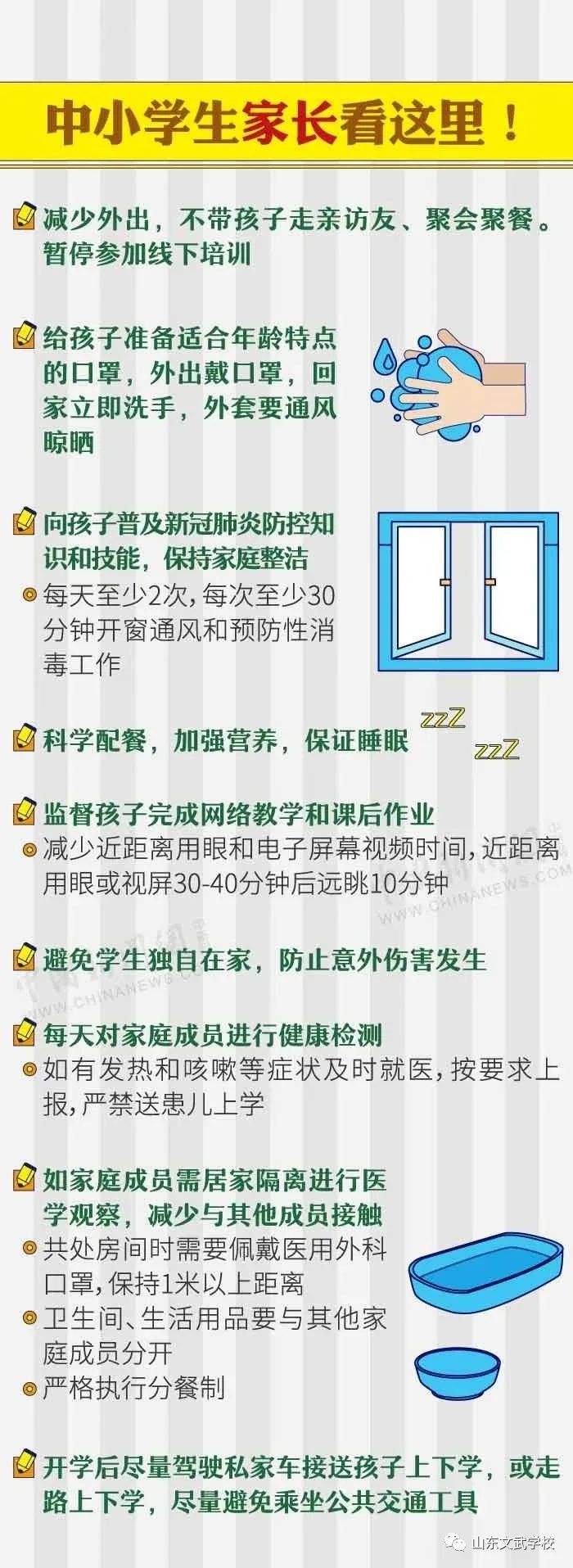 中小学生家长看这里！

减少外出，不带孩子走亲访友、聚会聚餐。暂停参加线下培训

给孩子准备适合年龄特点的口罩，外出戴口罩，回家立即洗手，外套要通风晾晒

向孩子普及新冠肺炎防控知识和技能，保持家庭整洁

每天至少2次，每次至少30分钟开窗通风和预防性消毒工作

科学配餐，加强营养，保证睡眠

zzZ
zzZ

监督孩子完成网络教学和课后作业

减少近距离用眼和电子屏幕视频时间，近距离用眼或视屏30-40分钟后远眺10分钟

中国新闻网
WWW.CHINANEWS.COM

避免学生独自在家，防止意外伤害发生

中国新闻网
WWW.CHINANEWS.COM

每天对家庭成员进行健康检测

如有发热和咳嗽等症状及时就医，按要求上报，严禁送患儿上学

如家庭成员需居家隔离进行医学观察，减少与其他成员接触

共处房间时需要佩戴医用外科口罩，保持1米以上距离

卫生间、生活用品要与其他家庭成员分开

严格执行分餐制

开学后尽量驾驶私家车接送孩子上下学，或走路上下学，尽量避免乘坐公共交通工具

山东文武学校